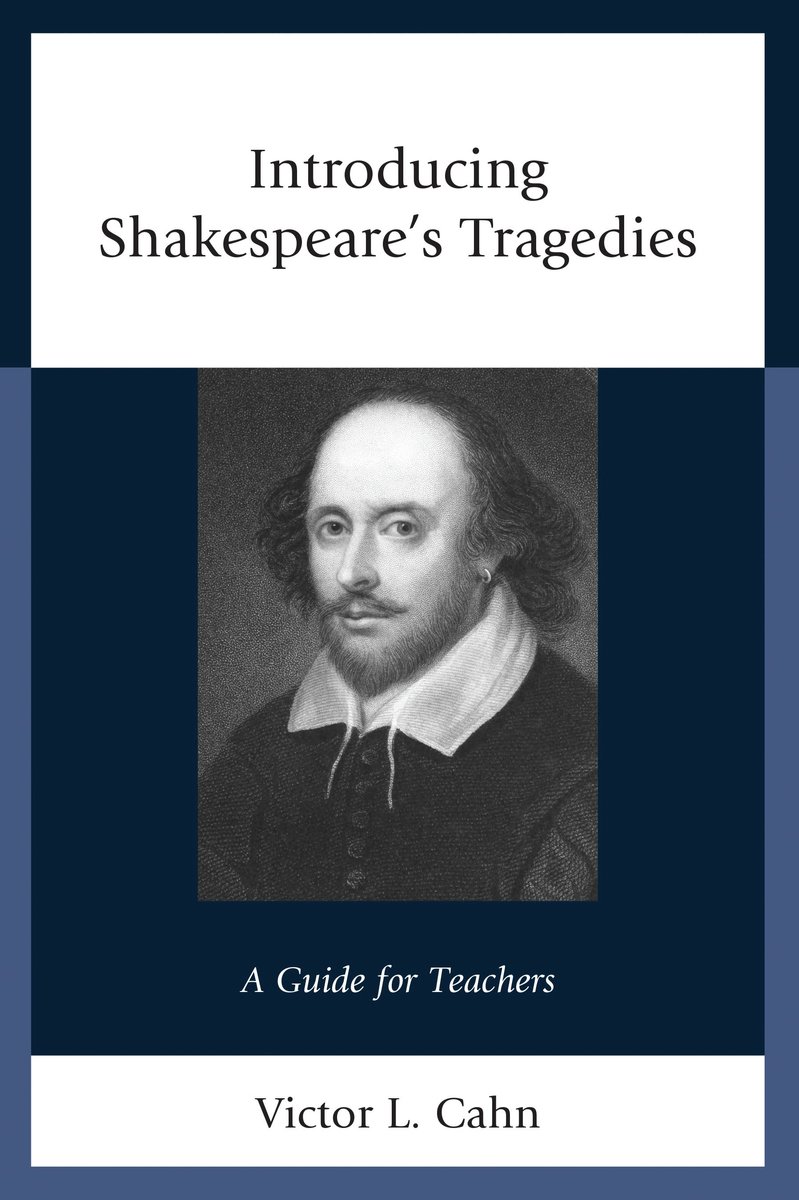 Introducing Shakespeare's Tragedies

A Guide for Teachers

Victor L. Cahn